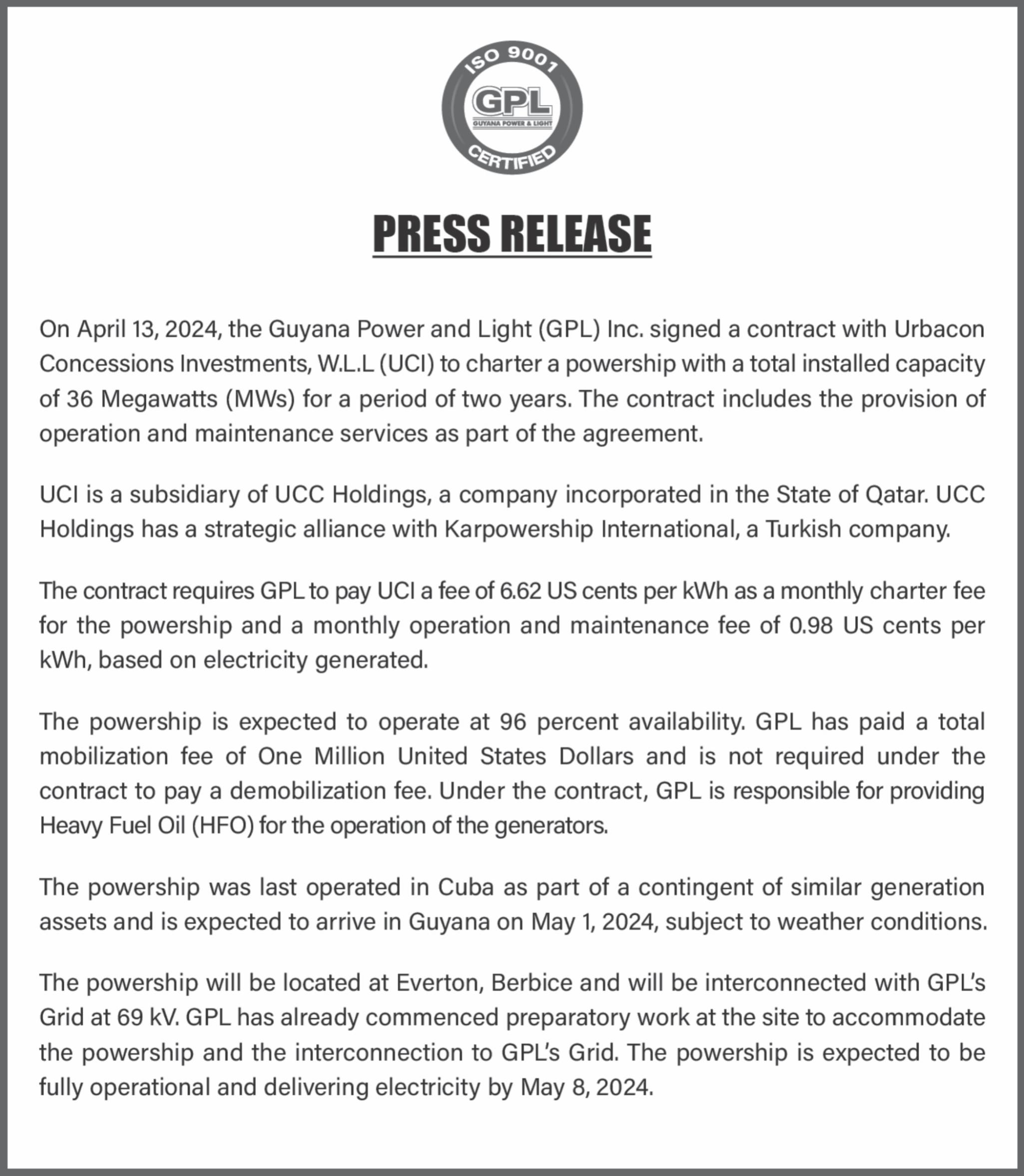 ISO 9001
GPL
GUYANA POWER & LIGHT
CERTIFIED

PRESS RELEASE

On April 13, 2024, the Guyana Power and Light (GPL) Inc. signed a contract with Urbacon Concessions Investments, W.L.L (UCI) to charter a powership with a total installed capacity of 36 Megawatts (MWs) for a period of two years. The contract includes the provision of operation and maintenance services as part of the agreement.

UCI is a subsidiary of UCC Holdings, a company incorporated in the State of Qatar. UCC Holdings has a strategic alliance with Karpowership International, a Turkish company.

The contract requires GPL to pay UCI a fee of 6.62 US cents per kWh as a monthly charter fee for the powership and a monthly operation and maintenance fee of 0.98 US cents per kWh, based on electricity generated.

The powership is expected to operate at 96 percent availability. GPL has paid a total mobilization fee of One Million United States Dollars and is not required under the contract to pay a demobilization fee. Under the contract, GPL is responsible for providing Heavy Fuel Oil (HFO) for the operation of the generators.

The powership was last operated in Cuba as part of a contingent of similar generation assets and is expected to arrive in Guyana on May 1, 2024, subject to weather conditions.

The powership will be located at Everton, Berbice and will be interconnected with GPL's Grid at 69 kV. GPL has already commenced preparatory work at the site to accommodate the powership and the interconnection to GPL's Grid. The powership is expected to be fully operational and delivering electricity by May 8, 2024.